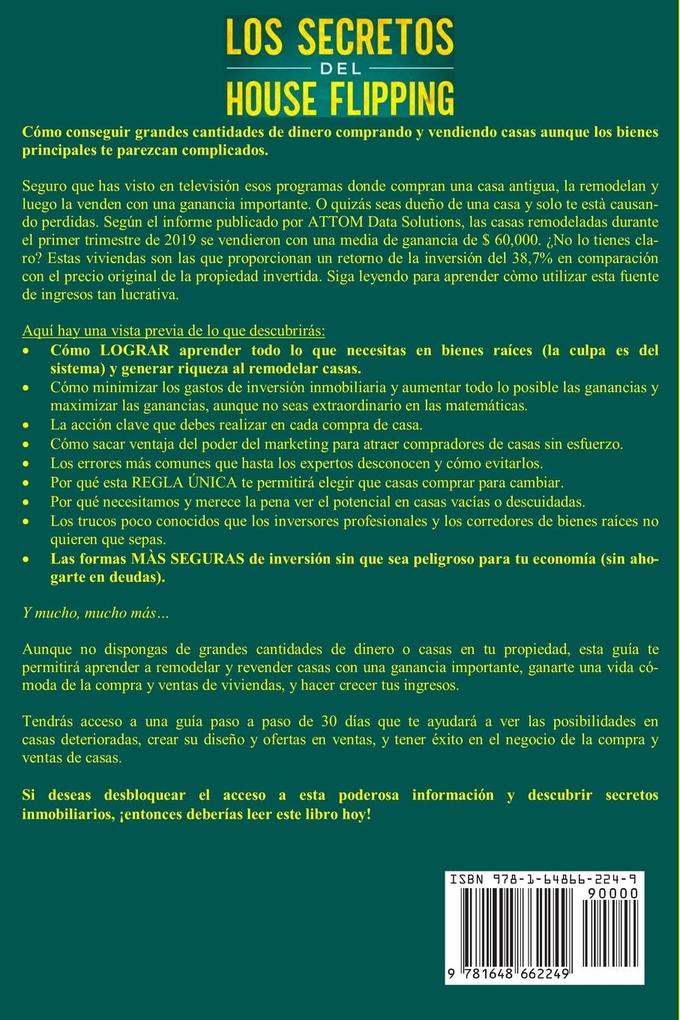 LOS SECRETOS
DEL
HOUSE FLIPPING

Cómo conseguir grandes cantidades de dinero comprando y vendiendo casas aunque los bienes principales te parezcan complicados.

Seguro que has visto en televisión esos programas donde compran una casa antigua, la remodelan y luego la venden con una ganancia importante. O quizás seas dueño de una casa y solo te está causando perdidas. Según el informe publicado por ATTOM Data Solutions, las casas remodeladas durante el primer trimestre de 2019 se vendieron con una media de ganancia de $ 60,000. ¿No lo tienes claro? Estas viviendas son las que proporcionan un retorno de la inversión del 38,7% en comparación con el precio original de la propiedad invertida. Siga leyendo para aprender còmo utilizar esta fuente de ingresos tan lucrativa.

Aquí hay una vista previa de lo que descubrirás:
• Cómo LOGRAR aprender todo lo que necesitas en bienes raíces (la culpa es del sistema) y generar riqueza al remodelar casas.
• Cómo minimizar los gastos de inversión inmobiliaria y aumentar todo lo posible las ganancias y maximizar las ganancias, aunque no seas extraordinario en las matemáticas.
• La acción clave que debes realizar en cada compra de casa.
• Cómo sacar ventaja del poder del marketing para atraer compradores de casas sin esfuerzo.
• Los errores más comunes que hasta los expertos desconocen y cómo evitarlos.
• Por qué esta REGLA ÚNICA te permitirá elegir que casas comprar para cambiar.
• Por qué necesitamos y merece la pena ver el potencial en casas vacías o descuidadas.
• Los trucos poco conocidos que los inversores profesionales y los corredores de bienes raíces no quieren que sepas.
• Las formas MÀS SEGURAS de inversión sin que sea peligroso para tu economía (sin ahogarte en deudas).

Y mucho, mucho más…

Aunque no dispongas de grandes cantidades de dinero o casas en tu propiedad, esta guía te permitirá aprender a remodelar y revender casas con una ganancia importante, ganarte una vida cómoda de la compra y ventas de viviendas, y hacer crecer tus ingresos.

Tendrás acceso a una guía paso a paso de 30 días que te ayudará a ver las posibilidades en casas deterioradas, crear su diseño y ofertas en ventas, y tener éxito en el negocio de la compra y ventas de casas.

Si deseas desbloquear el acceso a esta poderosa información y descubrir secretos inmobiliarios, ¡entonces deberías leer este libro hoy!

ISBN 978-1-64866-224-9
90000
9 781648 662249